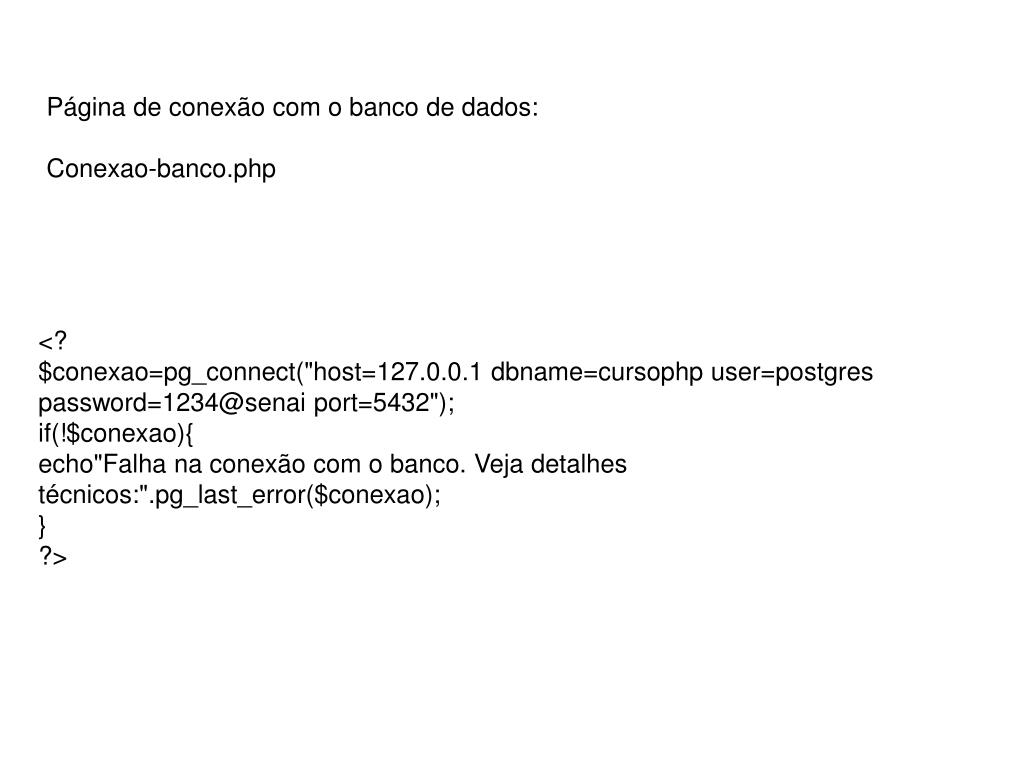 Página de conexão com o banco de dados:

Conexao-banco.php

<?
$conexao=pg_connect("host=127.0.0.1 dbname=cursophp user=postgres password=1234@senai port=5432");
if(!$conexao){
echo"Falha na conexão com o banco. Veja detalhes técnicos:".pg_last_error($conexao);
}
?>